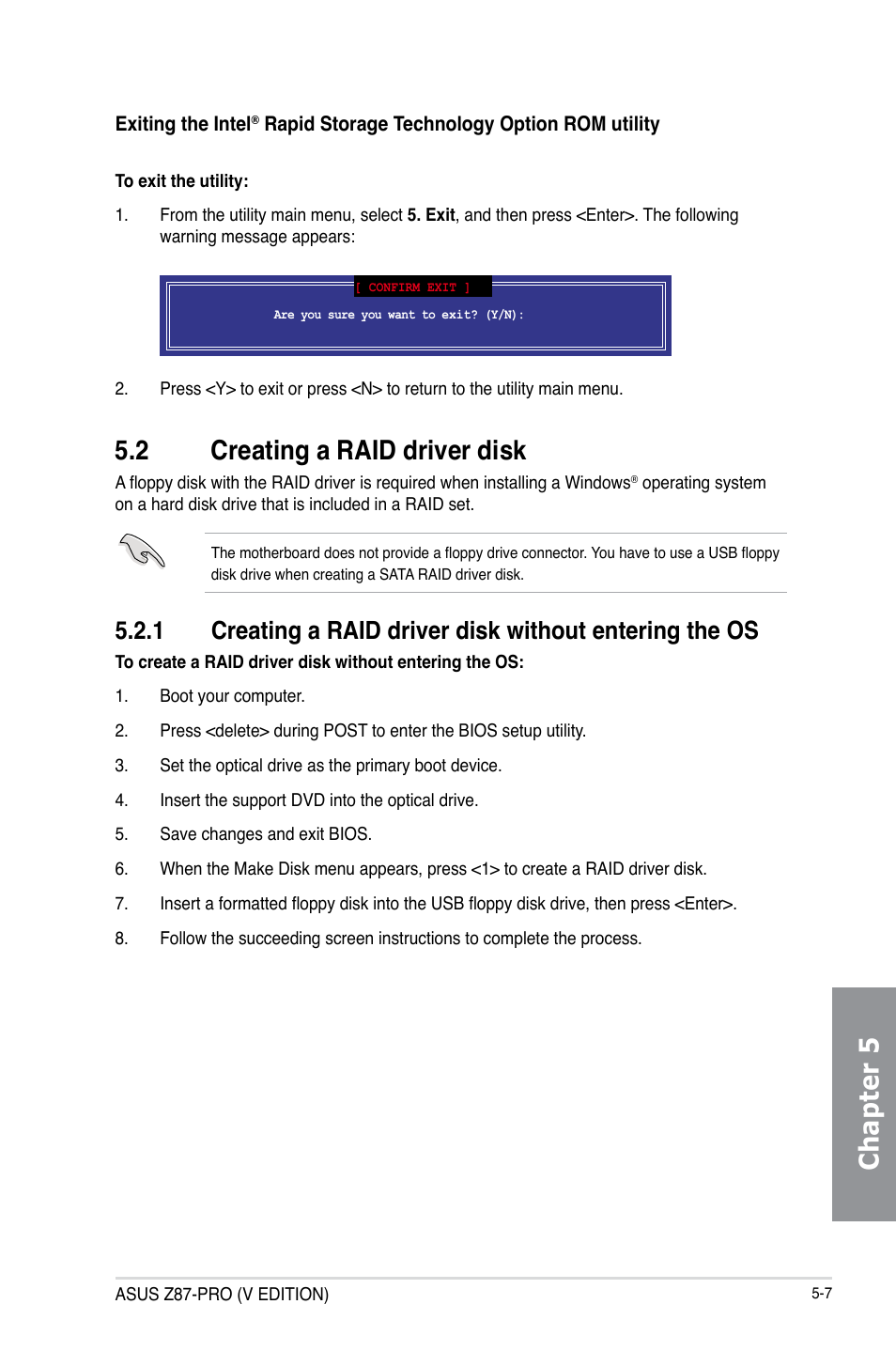 Exiting the Intel® Rapid Storage Technology Option ROM utility

To exit the utility:

1. From the utility main menu, select 5. Exit, and then press <Enter>. The following warning message appears:

[ CONFIRM EXIT ]

Are you sure you want to exit? (Y/N):

2. Press <Y> to exit or press <N> to return to the utility main menu.

5.2 Creating a RAID driver disk

A floppy disk with the RAID driver is required when installing a Windows® operating system on a hard disk drive that is included in a RAID set.

The motherboard does not provide a floppy drive connector. You have to use a USB floppy disk drive when creating a SATA RAID driver disk.

5.2.1 Creating a RAID driver disk without entering the OS

To create a RAID driver disk without entering the OS:

1. Boot your computer.

2. Press <delete> during POST to enter the BIOS setup utility.

3. Set the optical drive as the primary boot device.

4. Insert the support DVD into the optical drive.

5. Save changes and exit BIOS.

6. When the Make Disk menu appears, press <1> to create a RAID driver disk.

7. Insert a formatted floppy disk into the USB floppy disk drive, then press <Enter>.

8. Follow the succeeding screen instructions to complete the process.

Chapter 5

ASUS Z87-PRO (V EDITION)

5-7